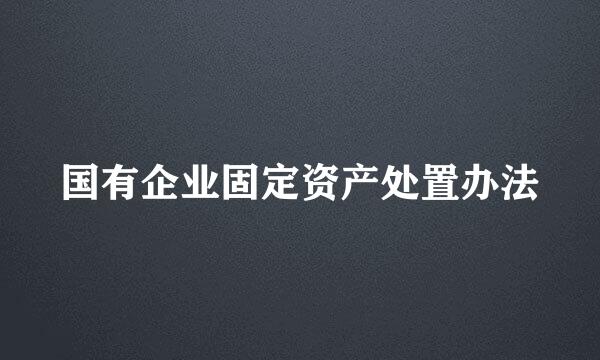 国有企业固定资产处置办法